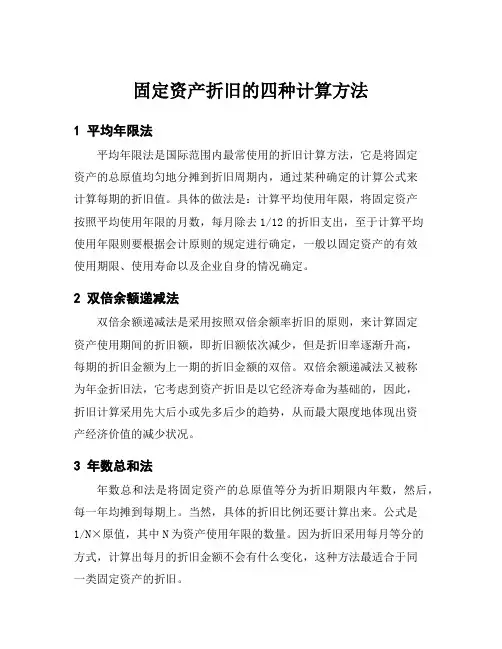 固定资产折旧的四种计算方法

1 平均年限法

平均年限法是国际范围内最常使用的折旧计算方法，它是将固定资产的总原值均匀地分摊到折旧周期内，通过某种确定的计算公式来计算每期的折旧值。具体的做法是：计算平均使用年限，将固定资产按照平均使用年限的月数，每月除去 1/12 的折旧支出，至于计算平均使用年限则要根据会计原则的规定进行确定，一般以固定资产的有效使用期限、使用寿命以及企业自身的情况确定。

2 双倍余额递减法

双倍余额递减法是采用按照双倍余额率折旧的原则，来计算固定资产使用期间的折旧额，即折旧额依次减少，但是折旧率逐渐升高，每期的折旧金额为上一期的折旧金额的双倍。双倍余额递减法又被称为年金折旧法，它考虑到资产折旧是以它经济寿命为基础的，因此，折旧计算采用先大后小或先多后少的趋势，从而最大限度地体现出资产经济价值的减少状况。

3 年数总和法

年数总和法是将固定资产的总原值等分为折旧期限内年数，然后，每一年均摊到每期上。当然，具体的折旧比例还要计算出来。公式是 1/N×原值，其中 N 为资产使用年限的数量。因为折旧采用每月等分的方式，计算出每月的折旧金额不会有什么变化，这种方法最适合于同一类固定资产的折旧。